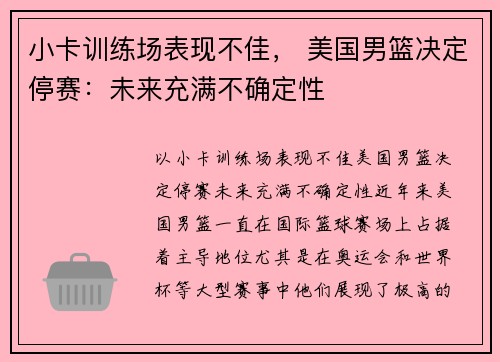 小卡训练场表现不佳， 美国男篮决定停赛：未来充满不确定性

以小卡训练场表现不佳美国男篮决定停赛未来充满不确定性近年来美国男篮一直在国际篮球赛场上占据着主导地位尤其是在奥运会和世界杯等大型赛事中他们展现了极高的